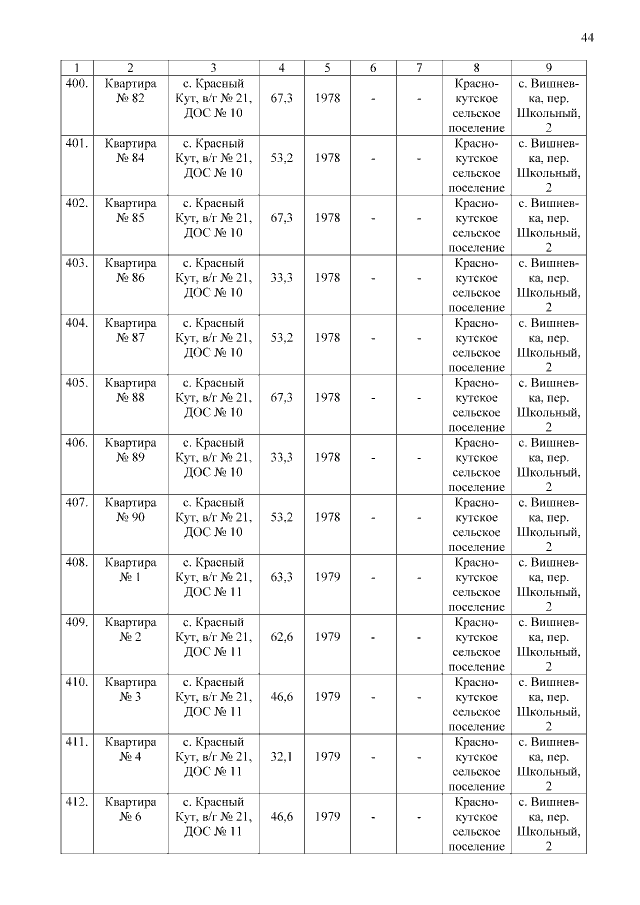 44

| 1 | 2 | 3 | 4 | 5 | 6 | 7 | 8 | 9 |
|---|---|---|---|---|---|---|---|---|
| 400. | Квартира № 82 | с. Красный Кут, в/г № 21, ДОС № 10 | 67,3 | 1978 | - | - | Краснокутское сельское поселение | с. Вишневка, пер. Школьный, 2 |
| 401. | Квартира № 84 | с. Красный Кут, в/г № 21, ДОС № 10 | 53,2 | 1978 | - | - | Краснокутское сельское поселение | с. Вишневка, пер. Школьный, 2 |
| 402. | Квартира № 85 | с. Красный Кут, в/г № 21, ДОС № 10 | 67,3 | 1978 | - | - | Краснокутское сельское поселение | с. Вишневка, пер. Школьный, 2 |
| 403. | Квартира № 86 | с. Красный Кут, в/г № 21, ДОС № 10 | 33,3 | 1978 | - | - | Краснокутское сельское поселение | с. Вишневка, пер. Школьный, 2 |
| 404. | Квартира № 87 | с. Красный Кут, в/г № 21, ДОС № 10 | 53,2 | 1978 | - | - | Краснокутское сельское поселение | с. Вишневка, пер. Школьный, 2 |
| 405. | Квартира № 88 | с. Красный Кут, в/г № 21, ДОС № 10 | 67,3 | 1978 | - | - | Краснокутское сельское поселение | с. Вишневка, пер. Школьный, 2 |
| 406. | Квартира № 89 | с. Красный Кут, в/г № 21, ДОС № 10 | 33,3 | 1978 | - | - | Краснокутское сельское поселение | с. Вишневка, пер. Школьный, 2 |
| 407. | Квартира № 90 | с. Красный Кут, в/г № 21, ДОС № 10 | 53,2 | 1978 | - | - | Краснокутское сельское поселение | с. Вишневка, пер. Школьный, 2 |
| 408. | Квартира № 1 | с. Красный Кут, в/г № 21, ДОС № 11 | 63,3 | 1979 | - | - | Краснокутское сельское поселение | с. Вишневка, пер. Школьный, 2 |
| 409. | Квартира № 2 | с. Красный Кут, в/г № 21, ДОС № 11 | 62,6 | 1979 | - | - | Краснокутское сельское поселение | с. Вишневка, пер. Школьный, 2 |
| 410. | Квартира № 3 | с. Красный Кут, в/г № 21, ДОС № 11 | 46,6 | 1979 | - | - | Краснокутское сельское поселение | с. Вишневка, пер. Школьный, 2 |
| 411. | Квартира № 4 | с. Красный Кут, в/г № 21, ДОС № 11 | 32,1 | 1979 | - | - | Краснокутское сельское поселение | с. Вишневка, пер. Школьный, 2 |
| 412. | Квартира № 6 | с. Красный Кут, в/г № 21, ДОС № 11 | 46,6 | 1979 | - | - | Краснокутское сельское поселение | с. Вишневка, пер. Школьный, 2 |